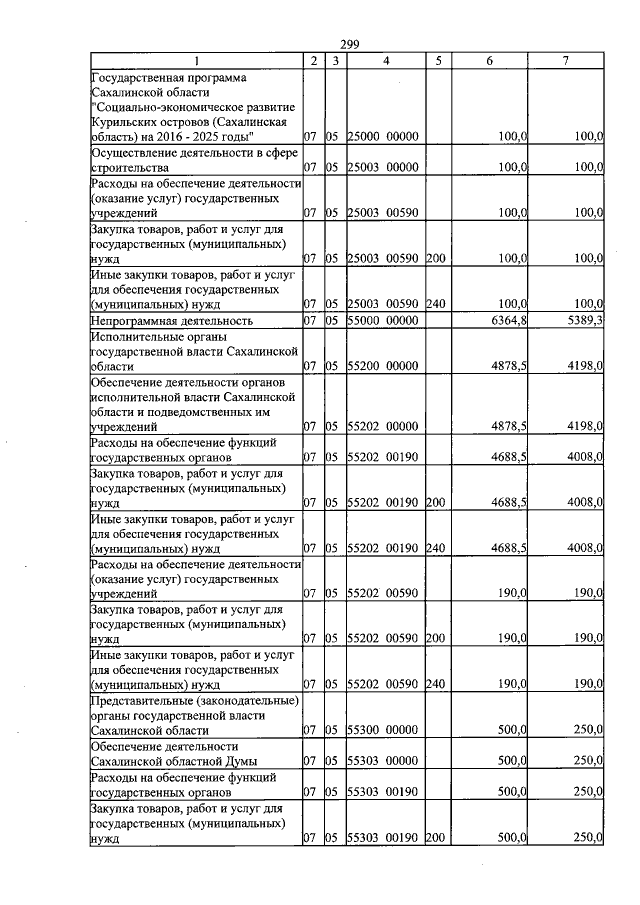 299

| 1 | 2 | 3 | 4 | 5 | 6 | 7 |
|---|---|---|---|---|---|---|
| Государственная программа Сахалинской области "Социально-экономическое развитие Курильских островов (Сахалинская область) на 2016 - 2025 годы" | 07 | 05 | 25000 00000 | | 100,0 | 100,0 |
| Осуществление деятельности в сфере строительства | 07 | 05 | 25003 00000 | | 100,0 | 100,0 |
| Расходы на обеспечение деятельности (оказание услуг) государственных учреждений | 07 | 05 | 25003 00590 | | 100,0 | 100,0 |
| Закупка товаров, работ и услуг для государственных (муниципальных) нужд | 07 | 05 | 25003 00590 | 200 | 100,0 | 100,0 |
| Иные закупки товаров, работ и услуг для обеспечения государственных (муниципальных) нужд | 07 | 05 | 25003 00590 | 240 | 100,0 | 100,0 |
| Непрограммная деятельность | 07 | 05 | 55000 00000 | | 6364,8 | 5389,3 |
| Исполнительные органы государственной власти Сахалинской области | 07 | 05 | 55200 00000 | | 4878,5 | 4198,0 |
| Обеспечение деятельности органов исполнительной власти Сахалинской области и подведомственных им учреждений | 07 | 05 | 55202 00000 | | 4878,5 | 4198,0 |
| Расходы на обеспечение функций государственных органов | 07 | 05 | 55202 00190 | | 4688,5 | 4008,0 |
| Закупка товаров, работ и услуг для государственных (муниципальных) нужд | 07 | 05 | 55202 00190 | 200 | 4688,5 | 4008,0 |
| Иные закупки товаров, работ и услуг для обеспечения государственных (муниципальных) нужд | 07 | 05 | 55202 00190 | 240 | 4688,5 | 4008,0 |
| Расходы на обеспечение деятельности (оказание услуг) государственных учреждений | 07 | 05 | 55202 00590 | | 190,0 | 190,0 |
| Закупка товаров, работ и услуг для государственных (муниципальных) нужд | 07 | 05 | 55202 00590 | 200 | 190,0 | 190,0 |
| Иные закупки товаров, работ и услуг для обеспечения государственных (муниципальных) нужд | 07 | 05 | 55202 00590 | 240 | 190,0 | 190,0 |
| Представительные (законодательные) органы государственной власти Сахалинской области | 07 | 05 | 55300 00000 | | 500,0 | 250,0 |
| Обеспечение деятельности Сахалинской областной Думы | 07 | 05 | 55303 00000 | | 500,0 | 250,0 |
| Расходы на обеспечение функций государственных органов | 07 | 05 | 55303 00190 | | 500,0 | 250,0 |
| Закупка товаров, работ и услуг для государственных (муниципальных) нужд | 07 | 05 | 55303 00190 | 200 | 500,0 | 250,0 |